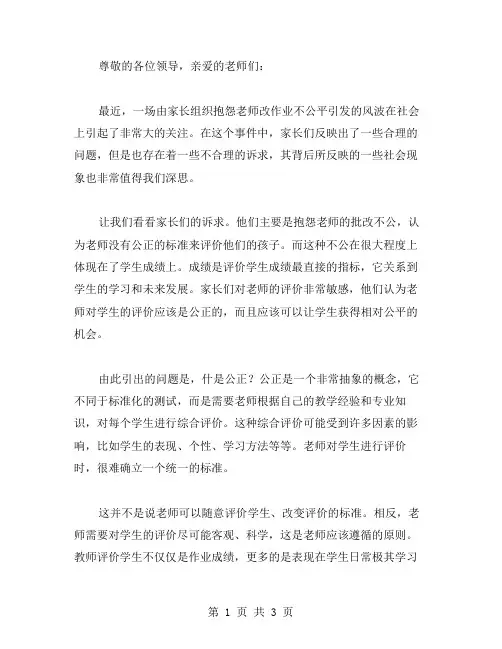 尊敬的各位领导，亲爱的老师们：

最近，一场由家长组织抱怨老师改作业不公平引发的风波在社会上引起了非常大的关注。在这个事件中，家长们反映出了一些合理的问题，但是也存在着一些不合理的诉求，其背后所反映的一些社会现象也非常值得我们深思。

让我们看看家长们的诉求。他们主要是抱怨老师的批改不公，认为老师没有公正的标准来评价他们的孩子。而这种不公在很大程度上体现在了学生成绩上。成绩是评价学生成绩最直接的指标，它关系到学生的学习和未来发展。家长们对老师的评价非常敏感，他们认为老师对学生的评价应该是公正的，而且应该可以让学生获得相对公平的机会。

由此引出的问题是，什是公正？公正是一个非常抽象的概念，它不同于标准化的测试，而是需要老师根据自己的教学经验和专业知识，对每个学生进行综合评价。这种综合评价可能受到许多因素的影响，比如学生的表现、个性、学习方法等等。老师对学生进行评价时，很难确立一个统一的标准。

这并不是说老师可以随意评价学生、改变评价的标准。相反，老师需要对学生的评价尽可能客观、科学，这是老师应该遵循的原则。教师评价学生不仅仅是作业成绩，更多的是表现在学生日常极其学习

第 1 页 共 3 页